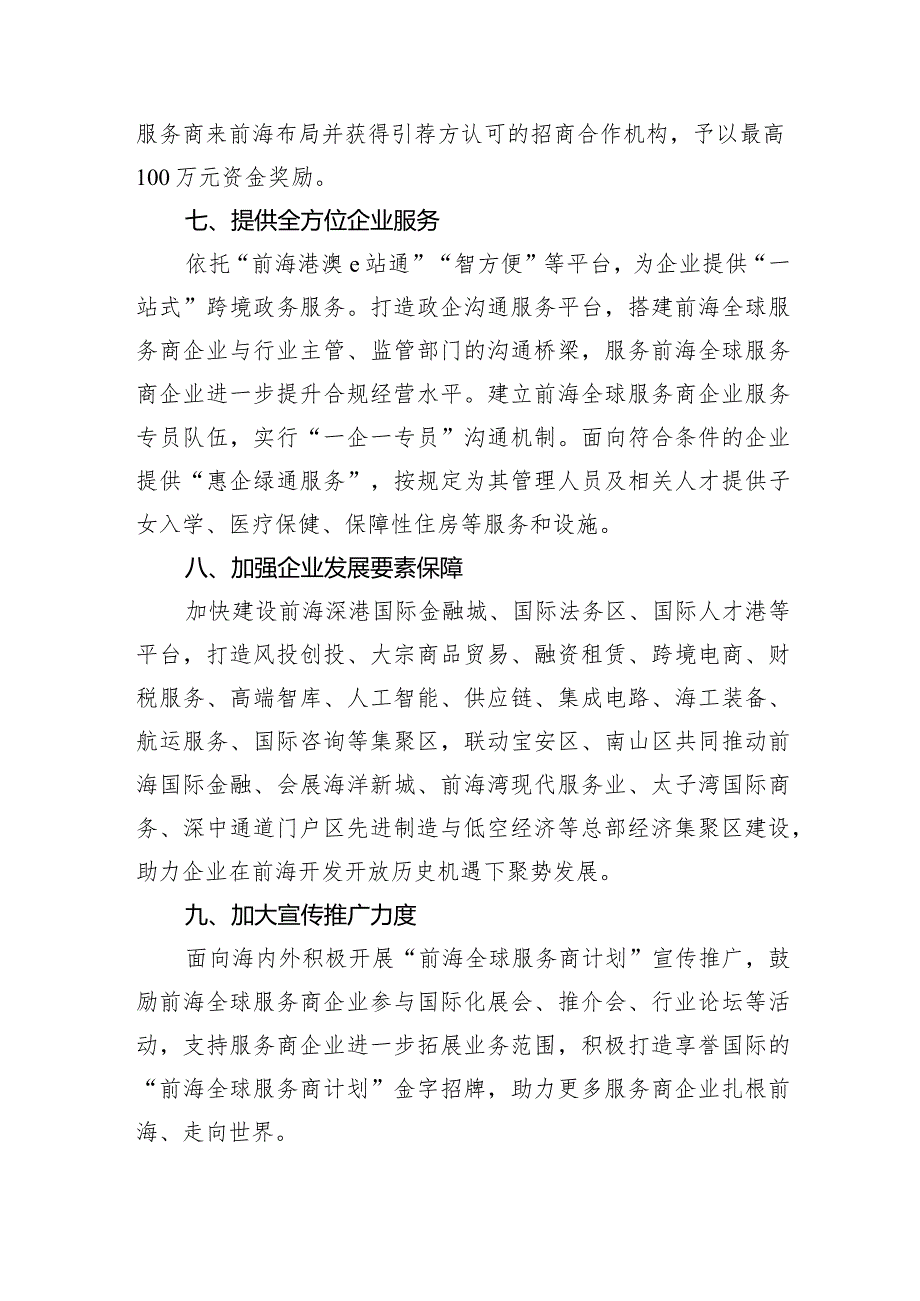 服务商来前海布局并获得引荐方认可的招商合作机构，予以最高100万元资金奖励。

七、提供全方位企业服务

依托“前海港澳e站通”“智方便”等平台，为企业提供“一站式”跨境政务服务。打造政企沟通服务平台，搭建前海全球服务商企业与行业主管、监管部门的沟通桥梁，服务前海全球服务商企业进一步提升合规经营水平。建立前海全球服务商企业服务专员队伍，实行“一企一专员”沟通机制。面向符合条件的企业提供“惠企绿通服务”，按规定为其管理人员及相关人才提供子女入学、医疗保健、保障性住房等服务和设施。

八、加强企业发展要素保障

加快建设前海深港国际金融城、国际法务区、国际人才港等平台，打造风投创投、大宗商品贸易、融资租赁、跨境电商、财税服务、高端智库、人工智能、供应链、集成电路、海工装备、航运服务、国际咨询等集聚区，联动宝安区、南山区共同推动前海国际金融、会展海洋新城、前海湾现代服务业、太子湾国际商务、深中通道门户区先进制造与低空经济等总部经济集聚区建设，助力企业在前海开发开放历史机遇下聚势发展。

九、加大宣传推广力度

面向海内外积极开展“前海全球服务商计划”宣传推广，鼓励前海全球服务商企业参与国际化展会、推介会、行业论坛等活动，支持服务商企业进一步拓展业务范围，积极打造享誉国际的“前海全球服务商计划”金字招牌，助力更多服务商企业扎根前海、走向世界。